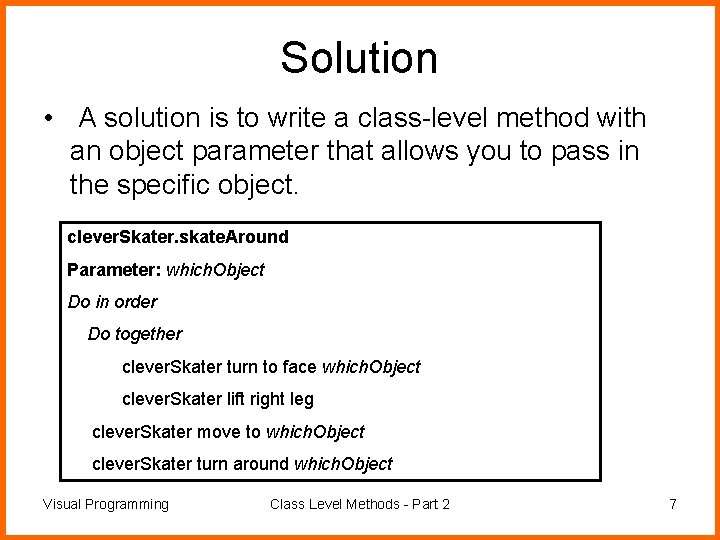 Solution

• A solution is to write a class-level method with an object parameter that allows you to pass in the specific object.

cleverSkater.skateAround

Parameter: whichObject

Do in order

Do together

cleverSkater turn to face whichObject

cleverSkater lift right leg

cleverSkater move to whichObject

cleverSkater turn around whichObject

Visual Programming

Class Level Methods - Part 2

7